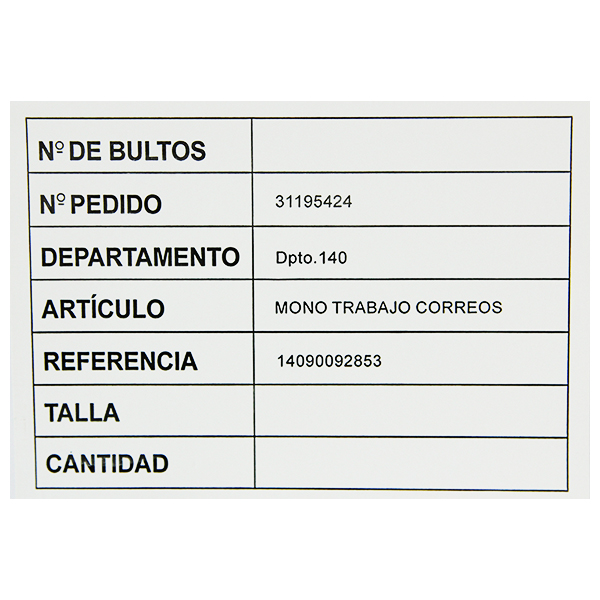 Nº DE BULTOS

Nº PEDIDO 31195424

DEPARTAMENTO Dpto.140

ARTÍCULO MONO TRABAJO CORREOS

REFERENCIA 14090092853

TALLA

CANTIDAD